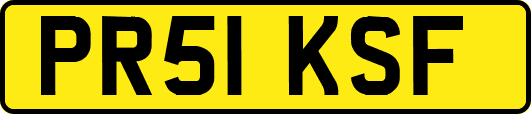 PR51 KSF